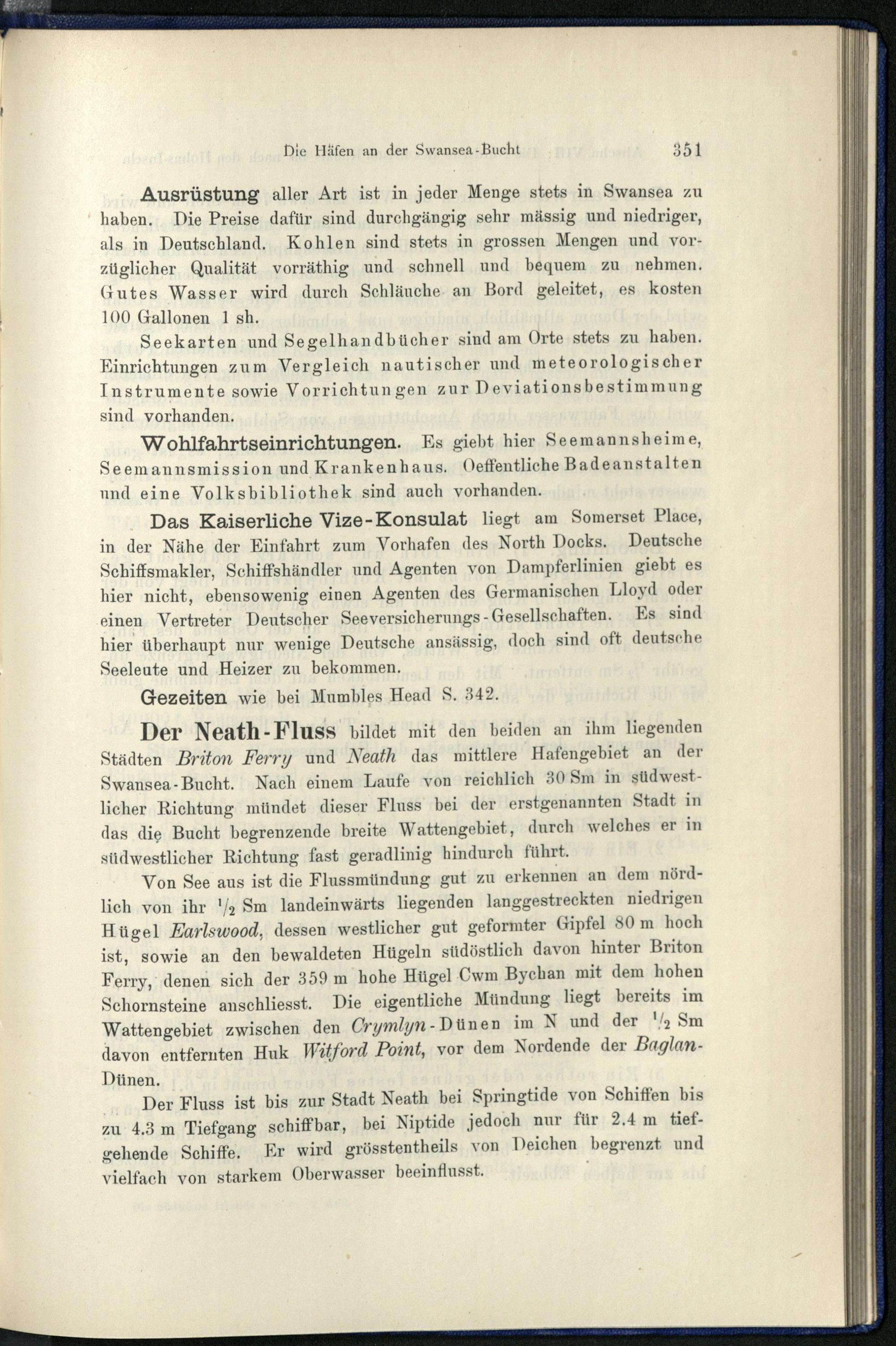 Die Häfen an der Swansea-Bucht 351

Ausrüstung aller Art ist in jeder Menge stets in Swansea zu haben. Die Preise dafür sind durchgängig sehr mässig und niedriger, als in Deutschland. Kohlen sind stets in grossen Mengen und vorzüglicher Qualität vorräthig und schnell und bequem zu nehmen. Gutes Wasser wird durch Schläuche an Bord geleitet, es kosten 100 Gallonen 1 sh.

Seekarten und Segelhandbücher sind am Orte stets zu haben. Einrichtungen zum Vergleich nautischer und meteorologischer Instrumente sowie Vorrichtungen zur Deviationsbestimmung sind vorhanden.

Wohlfahrtseinrichtungen. Es giebt hier Seemannsheime, Seemannsmission und Krankenhaus. Oeffentliche Badeanstalten und eine Volksbibliothek sind auch vorhanden.

Das Kaiserliche Vize-Konsulat liegt am Somerset Place, in der Nähe der Einfahrt zum Vorhafen des North Docks. Deutsche Schiffsmakler, Schiffshändler und Agenten von Dampferlinien giebt es hier nicht, ebensowenig einen Agenten des Germanischen Lloyd oder einen Vertreter Deutscher Seeversicherungs-Gesellschaften. Es sind hier überhaupt nur wenige Deutsche ansässig, doch sind oft deutsche Seeleute und Heizer zu bekommen.

Gezeiten wie bei Mumbles Head S. 342.

Der Neath-Fluss bildet mit den beiden an ihm liegenden Städten Briton Ferry und Neath das mittlere Hafengebiet an der Swansea-Bucht. Nach einem Laufe von reichlich 30 Sm in südwestlicher Richtung mündet dieser Fluss bei der erstgenannten Stadt in das die Bucht begrenzende breite Wattengebiet, durch welches er in südwestlicher Richtung fast geradlinig hindurch führt.

Von See aus ist die Flussmündung gut zu erkennen an dem nördlich von ihr $^1/_2$ Sm landeinwärts liegenden langgestreckten niedrigen Hügel Earlswood, dessen westlicher gut geformter Gipfel 80 m hoch ist, sowie an den bewaldeten Hügeln südöstlich davon hinter Briton Ferry, denen sich der 359 m hohe Hügel Cwm Bychan mit dem hohen Schornsteine anschliesst. Die eigentliche Mündung liegt bereits im Wattengebiet zwischen den Crymlyn-Dünen im N und der $^1/_2$ Sm davon entfernten Huk Witford Point, vor dem Nordende der Baglan-Dünen.

Der Fluss ist bis zur Stadt Neath bei Springtide von Schiffen bis zu 4.3 m Tiefgang schiffbar, bei Niptide jedoch nur für 2.4 m tiefgehende Schiffe. Er wird grösstentheils von Deichen begrenzt und vielfach von starkem Oberwasser beeinflusst.